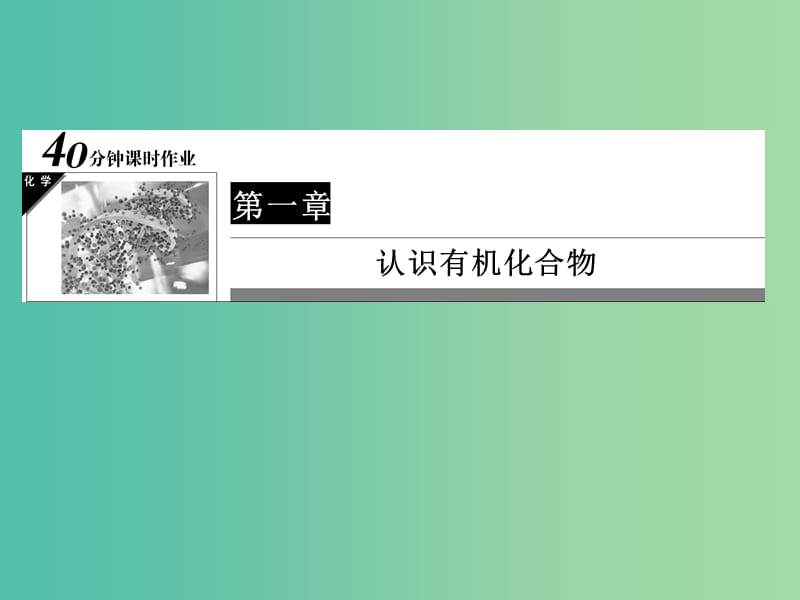 40分钟课时作业

化学

第一章

认识有机化合物